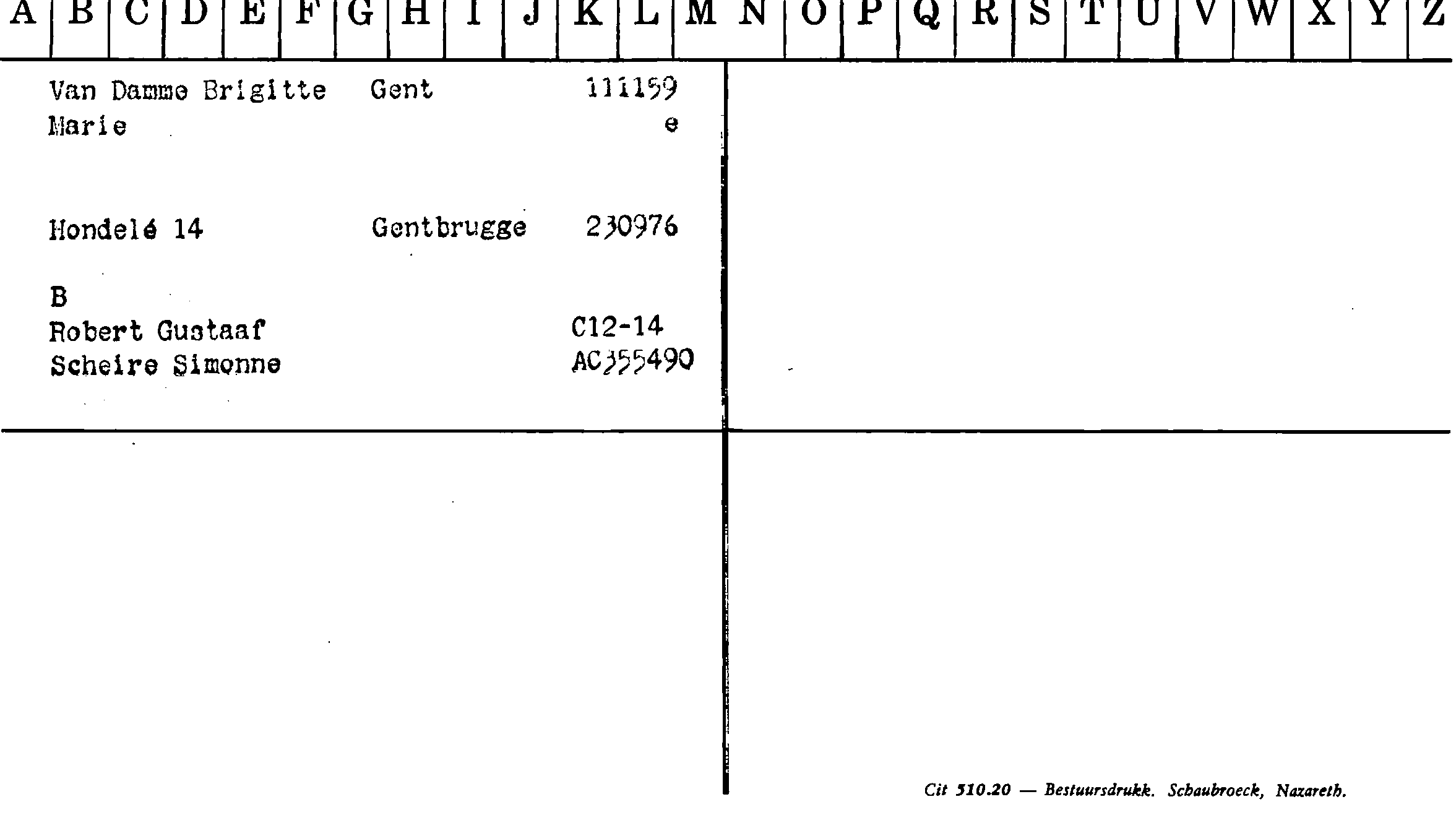 A B C D E F G H I J K L M N O P Q R S T U V W X Y Z

Van Damme Brigitte Gent 111159
Marie e

Hondelé 14 Gentbrugge 230976

B
Robert Gustaaf C12-14
Scheire Simonne AC355490

Cit 510.20 — Bestuursdrukk. Schaubroeck, Nazareth.